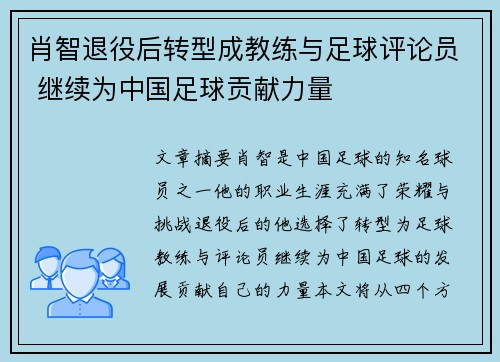 肖智退役后转型成教练与足球评论员 继续为中国足球贡献力量

文章摘要肖智是中国足球的知名球员之一他的职业生涯充满了荣耀与挑战退役后的他选择了转型为足球教练与评论员继续为中国足球的发展贡献自己的力量本文将从四个方